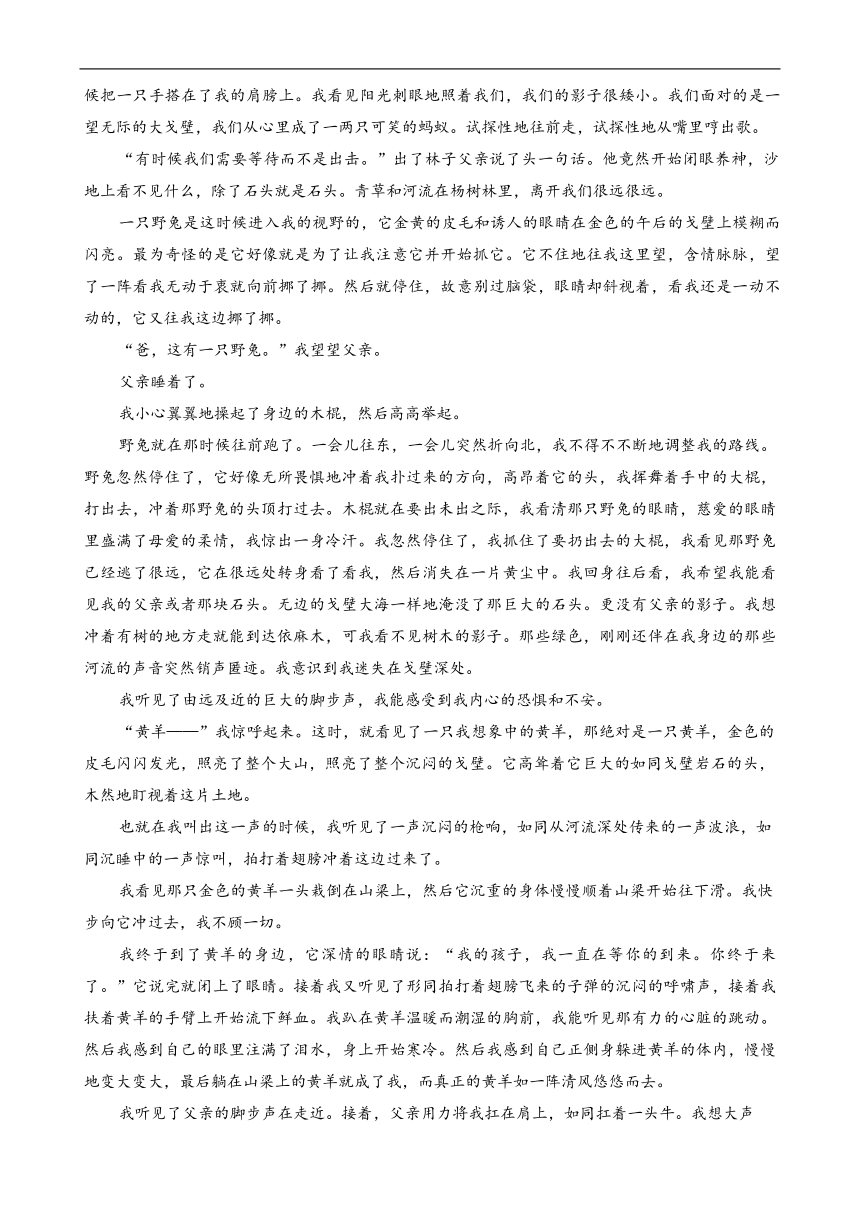 候把一只手搭在了我的肩膀上。我看见阳光刺眼地照着我们，我们的影子很矮小。我们面对的是一望无际的大戈壁，我们从心里成了一两只可笑的蚂蚁。试探性地往前走，试探性地从嘴里哼出歌。

“有时候我们需要等待而不是出击。”出了林子父亲说了头一句话。他竟然开始闭眼养神，沙地上看不见什么，除了石头就是石头。青草和河流在杨树林里，离开我们很远很远。

一只野兔是这时候进入我的视野的，它金黄的皮毛和诱人的眼睛在金色的午后的戈壁上模糊而闪亮。最为奇怪的是它好像就是为了让我注意它并开始抓它。它不住地往我这里望，含情脉脉，望了一阵看我无动于衷就向前挪了挪。然后就停住，故意别过脑袋，眼睛却斜视着，看我还是一动不动的，它又往我这边挪了挪。

“爸，这有一只野兔。”我望望父亲。

父亲睡着了。

我小心翼翼地操起了身边的木棍，然后高高举起。

野兔就在那时候往前跑了。一会儿往东，一会儿突然折向北，我不得不不断地调整我的路线。野兔忽然停住了，它好像无所畏惧地冲着我扑过来的方向，高昂着它的头，我挥舞着手中的大棍，打出去，冲着那野兔的头顶打过去。木棍就在要出未出之际，我看清那只野兔的眼睛，慈爱的眼睛里盛满了母爱的柔情，我惊出一身冷汗。我忽然停住了，我抓住了要扔出去的大棍，我看见那野兔已经逃了很远，它在很远处转身看了看我，然后消失在一片黄尘中。我回身往后看，我希望我能看见我的父亲或者那块石头。无边的戈壁大海一样地淹没了那巨大的石头。更没有父亲的影子。我想冲着有树的地方走就能到达依麻木，可我看不见树木的影子。那些绿色，刚刚还伴在我身边的那些河流的声音突然销声匿迹。我意识到我迷失在戈壁深处。

我听见了由远及近的巨大的脚步声，我能感受到我内心的恐惧和不安。

“黄羊——”我惊呼起来。这时，就看见了一只我想象中的黄羊，那绝对是一只黄羊，金色的皮毛闪闪发光，照亮了整个大山，照亮了整个沉闷的戈壁。它高耸着它巨大的如同戈壁岩石的头，木然地盯视着这片土地。

也就在我叫出这一声的时候，我听见了一声沉闷的枪响，如同从河流深处传来的一声波浪，如同沉睡中的一声惊叫，拍打着翅膀冲着这边过来了。

我看见那只金色的黄羊一头栽倒在山梁上，然后它沉重的身体慢慢顺着山梁开始往下滑。我快步向它冲过去，我不顾一切。

我终于到了黄羊的身边，它深情的眼睛说：“我的孩子，我一直在等你的到来。你终于来了。”它说完就闭上了眼睛。接着我又听见了形同拍打着翅膀飞来的子弹的沉闷的呼啸声，接着我扶着黄羊的手臂上开始流下鲜血。我趴在黄羊温暖而潮湿的胸前，我能听见那有力的心脏的跳动。然后我感到自己的眼里注满了泪水，身上开始寒冷。然后我感到自己正侧身躲进黄羊的体内，慢慢地变大变大，最后躺在山梁上的黄羊就成了我，而真正的黄羊如一阵清风悠悠而去。

我听见了父亲的脚步声在走近。接着，父亲用力将我扛在肩上，如同扛着一头牛。我想大声